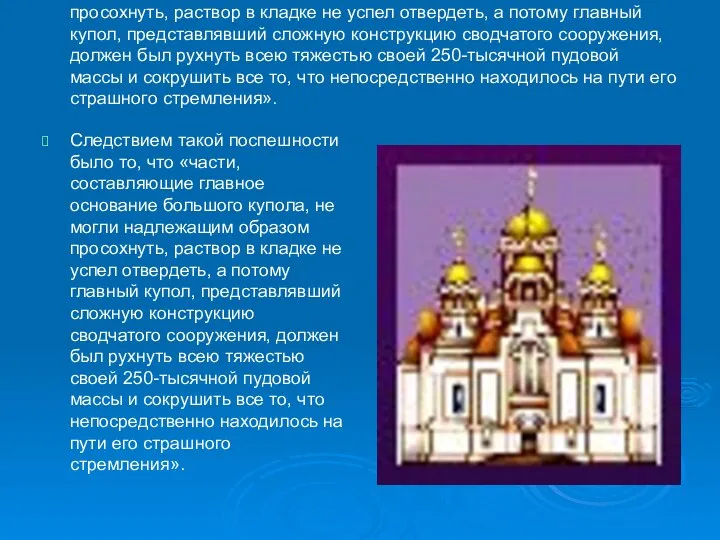 просохнуть, раствор в кладке не успел отвердеть, а потому главный купол, представлявший сложную конструкцию сводчатого сооружения, должен был рухнуть всею тяжестью своей 250-тысячной пудовой массы и сокрушить все то, что непосредственно находилось на пути его страшного стремления».

Следствием такой поспешности было то, что «части, составляющие главное основание большого купола, не могли надлежащим образом просохнуть, раствор в кладке не успел отвердеть, а потому главный купол, представлявший сложную конструкцию сводчатого сооружения, должен был рухнуть всею тяжестью своей 250-тысячной пудовой массы и сокрушить все то, что непосредственно находилось на пути его страшного стремления».